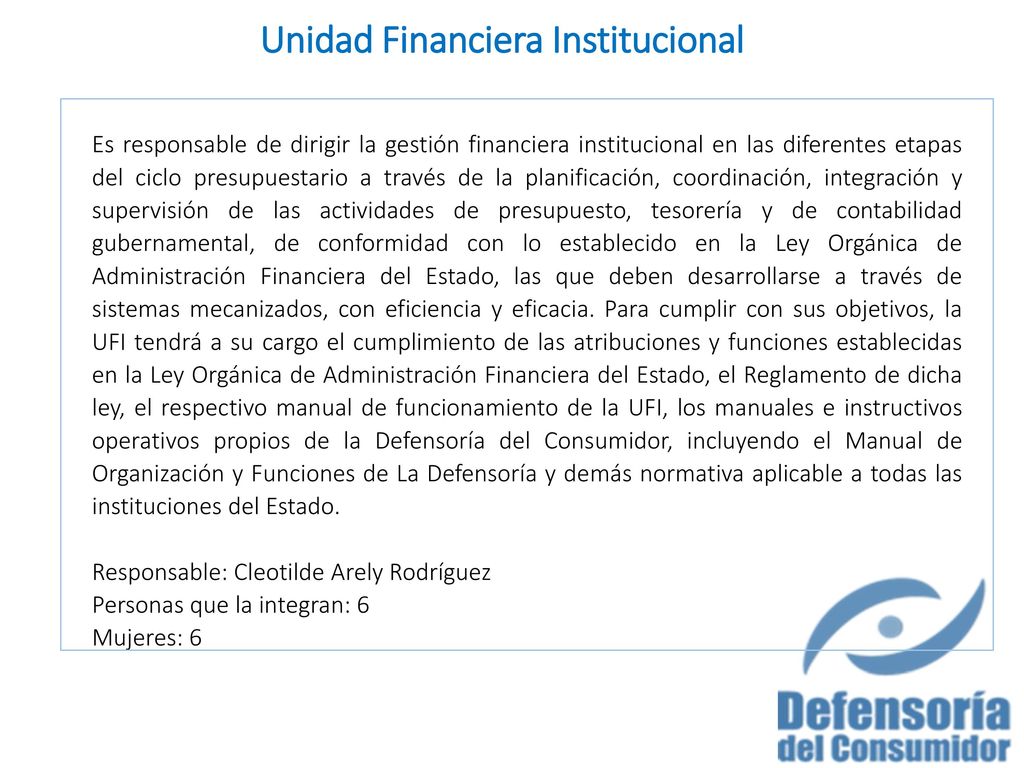 Unidad Financiera Institucional

Es responsable de dirigir la gestión financiera institucional en las diferentes etapas del ciclo presupuestario a través de la planificación, coordinación, integración y supervisión de las actividades de presupuesto, tesorería y de contabilidad gubernamental, de conformidad con lo establecido en la Ley Orgánica de Administración Financiera del Estado, las que deben desarrollarse a través de sistemas mecanizados, con eficiencia y eficacia. Para cumplir con sus objetivos, la UFI tendrá a su cargo el cumplimiento de las atribuciones y funciones establecidas en la Ley Orgánica de Administración Financiera del Estado, el Reglamento de dicha ley, el respectivo manual de funcionamiento de la UFI, los manuales e instructivos operativos propios de la Defensoría del Consumidor, incluyendo el Manual de Organización y Funciones de La Defensoría y demás normativa aplicable a todas las instituciones del Estado.

Responsable: Cleotilde Arely Rodríguez
Personas que la integran: 6
Mujeres: 6

Defensoría del Consumidor